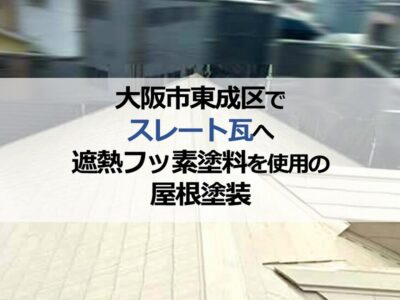 大阪市東成区で
スレート瓦へ
遮熱フッ素塗料を使用の
屋根塗装